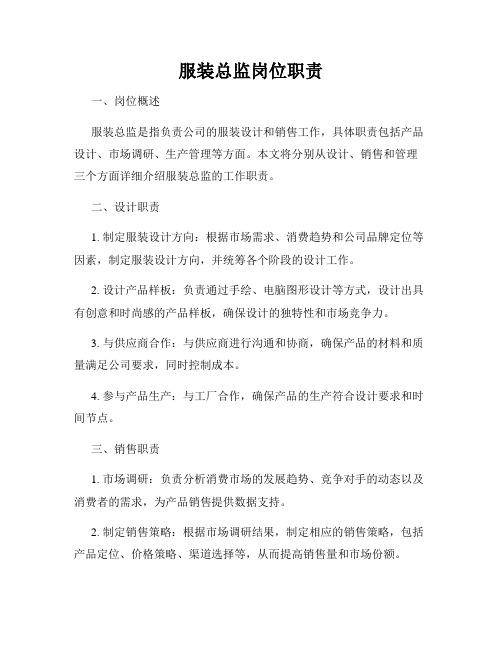 服装总监岗位职责

一、岗位概述

服装总监是指负责公司的服装设计和销售工作，具体职责包括产品设计、市场调研、生产管理等方面。本文将分别从设计、销售和管理三个方面详细介绍服装总监的工作职责。

二、设计职责

1. 制定服装设计方向：根据市场需求、消费趋势和公司品牌定位等因素，制定服装设计方向，并统筹各个阶段的设计工作。

2. 设计产品样板：负责通过手绘、电脑图形设计等方式，设计出具有创意和时尚感的产品样板，确保设计的独特性和市场竞争力。

3. 与供应商合作：与供应商进行沟通和协商，确保产品的材料和质量满足公司要求，同时控制成本。

4. 参与产品生产：与工厂合作，确保产品的生产符合设计要求和时间节点。

三、销售职责

1. 市场调研：负责分析消费市场的发展趋势、竞争对手的动态以及消费者的需求，为产品销售提供数据支持。

2. 制定销售策略：根据市场调研结果，制定相应的销售策略，包括产品定位、价格策略、渠道选择等，从而提高销售量和市场份额。